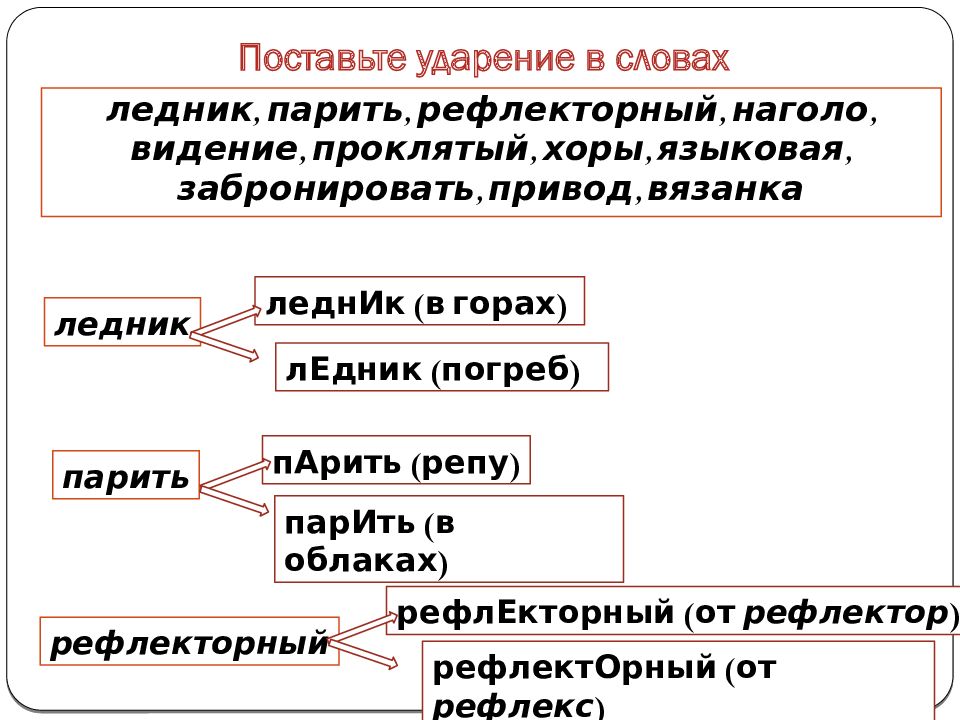 Поставьте ударение в словах

ледник, парить, рефлекторный, наголо, видение, проклятый, хоры, языковая, забронировать, привод, вязанка

ледник

леднИк (в горах)

лЕдник (погреб)

парить

пАрить (репу)

парИть (в облаках)

рефлекторный

рефлЕкторный (от рефлектор)

рефлектОрный (от рефлекс)